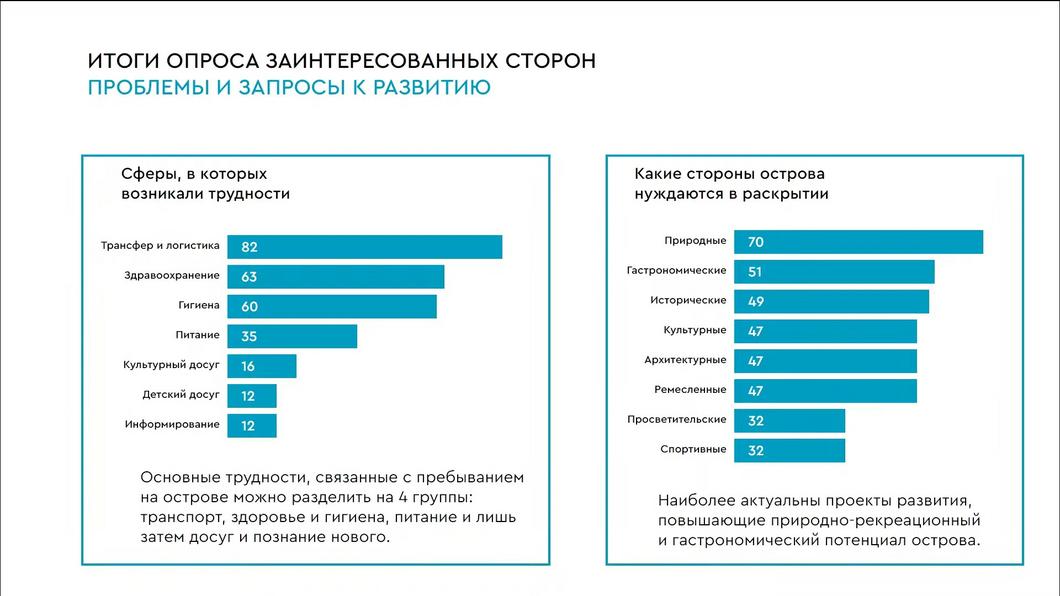 ИТОГИ ОПРОСА ЗАИНТЕРЕСОВАННЫХ СТОРОН
ПРОБЛЕМЫ И ЗАПРОСЫ К РАЗВИТИЮ

Сферы, в которых возникали трудности

Трансфер и логистика 82
Здравоохранение 63
Гигиена 60
Питание 35
Культурный досуг 16
Детский досуг 12
Информирование 12

Основные трудности, связанные с пребыванием на острове можно разделить на 4 группы: транспорт, здоровье и гигиена, питание и лишь затем досуг и познание нового.

Какие стороны острова нуждаются в раскрытии

Природные 70
Гастрономические 51
Исторические 49
Культурные 47
Архитектурные 47
Ремесленные 47
Просветительские 32
Спортивные 32

Наиболее актуальны проекты развития, повышающие природно-рекреационный и гастрономический потенциал острова.